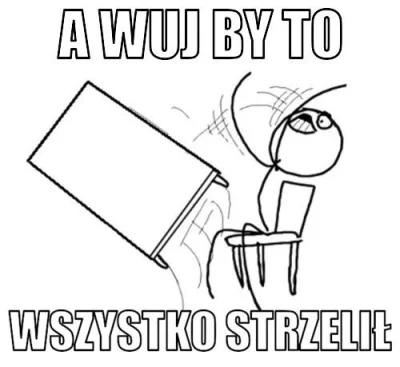 A WUJ BY TO

WSZYSTKO STRZELIŁ